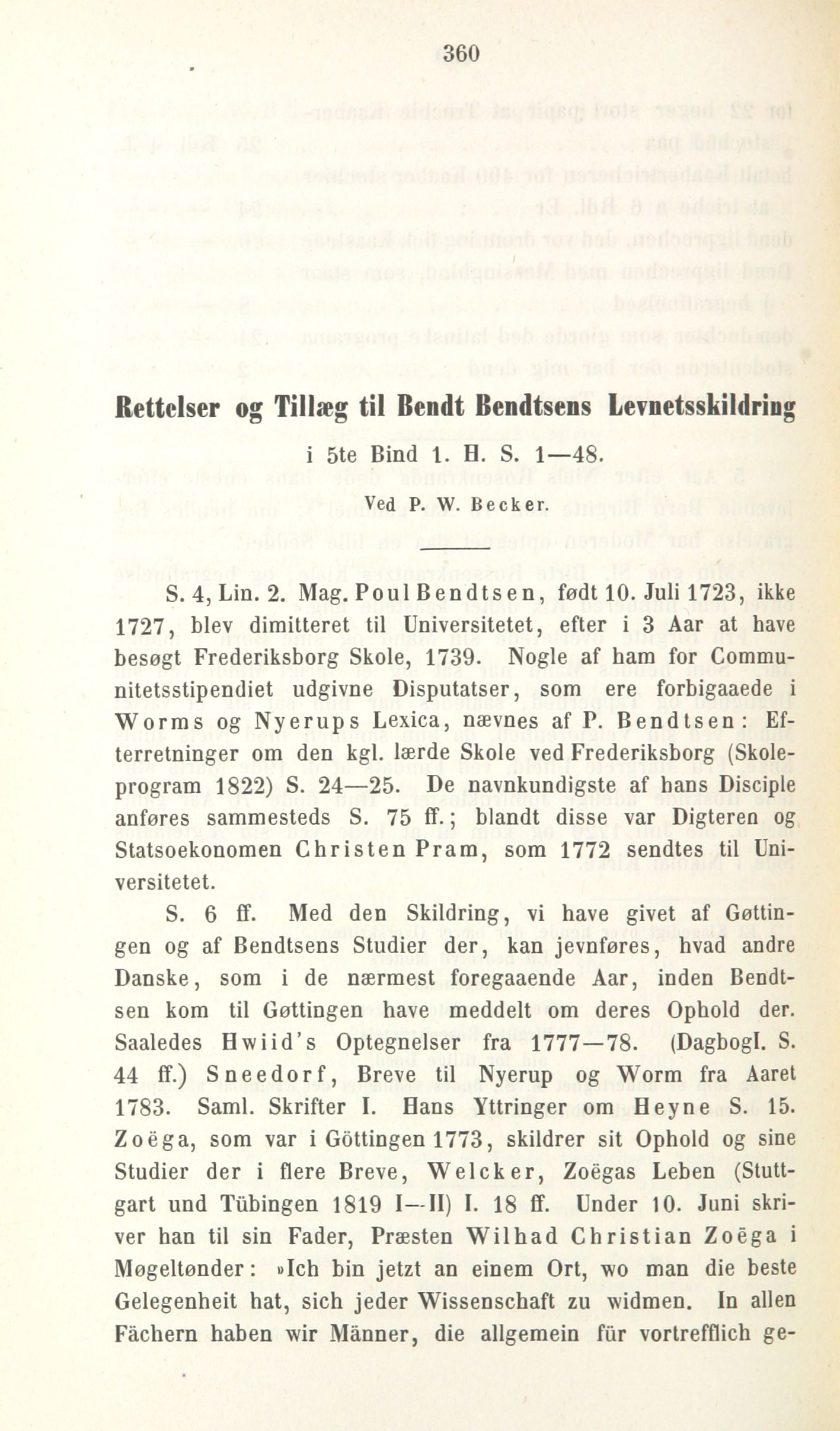 360

Rettelser og Tillæg til Bendt Bendtsens Levnetsskildring

i 5te Bind 1. H. S. 1—48.

Ved P. W. Becker.

S. 4, Lin. 2. Mag. Poul Bendtsen, født 10. Juli 1723, ikke 1727, blev dimitteret til Universitetet, efter i 3 Aar at have besøgt Frederiksborg Skole, 1739. Nogle af ham for Communitetsstipendiet udgivne Disputatser, som ere forbigaaede i Worms og Nyerups Lexica, nævnes af P. Bendtsen: Efterretninger om den kgl. lærde Skole ved Frederiksborg (Skoleprogram 1822) S. 24—25. De navnkundigste af hans Disciple anføres sammesteds S. 75 ff.; blandt disse var Digteren og Statsoekonomen Christen Pram, som 1772 sendtes til Universitetet.

S. 6 ff. Med den Skildring, vi have givet af Gøttingen og af Bendtsens Studier der, kan jevnføres, hvad andre Danske, som i de nærmest foregaaende Aar, inden Bendtsen kom til Gøttingen have meddelt om deres Ophold der. Saaledes Hwiid's Optegnelser fra 1777—78. (Dagbogl. S. 44 ff.) Sneedorf, Breve til Nyerup og Worm fra Aaret 1783. Saml. Skrifter I. Hans Yttringer om Heyne S. 15. Zoëga, som var i Göttingen 1773, skildrer sit Ophold og sine Studier der i flere Breve, Welcker, Zoëgas Leben (Stuttgart und Tübingen 1819 I—II) I. 18 ff. Under 10. Juni skriver han til sin Fader, Præsten Wilhad Christian Zoëga i Møgeltønder: »Ich bin jetzt an einem Ort, wo man die beste Gelegenheit hat, sich jeder Wissenschaft zu widmen. In allen Fächern haben wir Männer, die allgemein für vortrefflich ge-